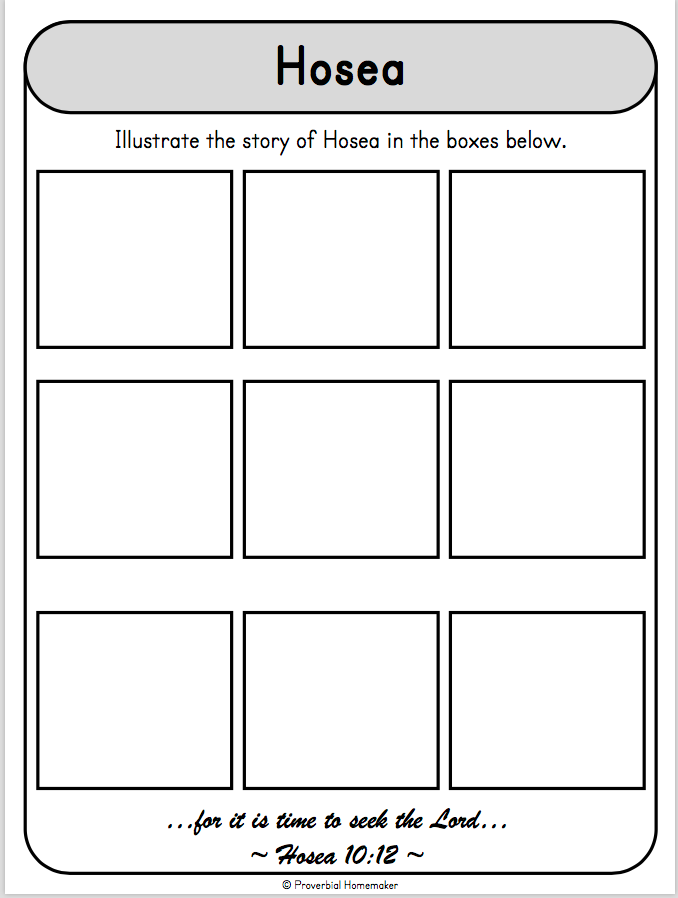 Hosea

Illustrate the story of Hosea in the boxes below.

...for it is time to seek the Lord...
~ Hosea 10:12 ~

© Proverbial Homemaker